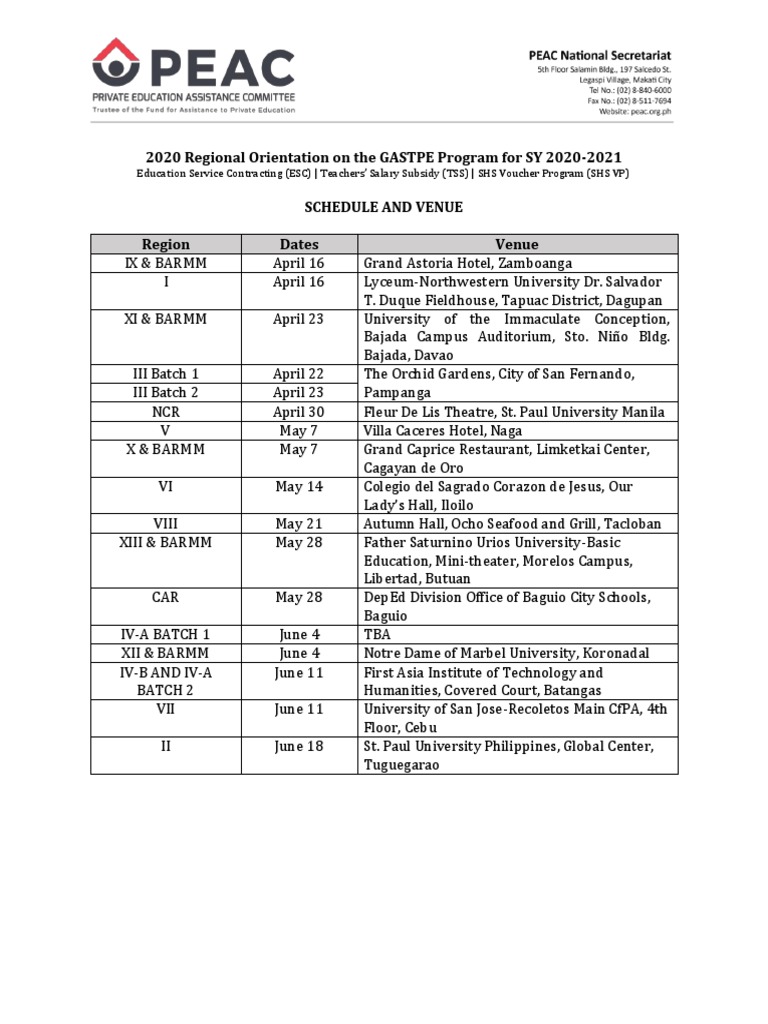 PEAC
PRIVATE EDUCATION ASSISTANCE COMMITTEE
Trustee of the Fund for Assistance to Private Education

PEAC National Secretariat
5th Floor Salamin Bldg., 197 Salcedo St.
Legaspi Village, Makati City
Tel No.: (02) 8-840-6000
Fax No.: (02) 8-511-7694
Website: peac.org.ph

2020 Regional Orientation on the GASTPE Program for SY 2020-2021
Education Service Contracting (ESC) | Teachers' Salary Subsidy (TSS) | SHS Voucher Program (SHS VP)

SCHEDULE AND VENUE

| Region | Dates | Venue |
|---|---|---|
| IX & BARMM | April 16 | Grand Astoria Hotel, Zamboanga |
| I | April 16 | Lyceum-Northwestern University Dr. Salvador T. Duque Fieldhouse, Tapuac District, Dagupan |
| XI & BARMM | April 23 | University of the Immaculate Conception, Bajada Campus Auditorium, Sto. Niño Bldg. Bajada, Davao |
| III Batch 1 | April 22 | The Orchid Gardens, City of San Fernando, Pampanga |
| III Batch 2 | April 23 | |
| NCR | April 30 | Fleur De Lis Theatre, St. Paul University Manila |
| V | May 7 | Villa Caceres Hotel, Naga |
| X & BARMM | May 7 | Grand Caprice Restaurant, Limketkai Center, Cagayan de Oro |
| VI | May 14 | Colegio del Sagrado Corazon de Jesus, Our Lady's Hall, Iloilo |
| VIII | May 21 | Autumn Hall, Ocho Seafood and Grill, Tacloban |
| XIII & BARMM | May 28 | Father Saturnino Urios University-Basic Education, Mini-theater, Morelos Campus, Libertad, Butuan |
| CAR | May 28 | DepEd Division Office of Baguio City Schools, Baguio |
| IV-A BATCH 1 | June 4 | TBA |
| XII & BARMM | June 4 | Notre Dame of Marbel University, Koronadal |
| IV-B AND IV-A BATCH 2 | June 11 | First Asia Institute of Technology and Humanities, Covered Court, Batangas |
| VII | June 11 | University of San Jose-Recoletos Main CfPA, 4th Floor, Cebu |
| II | June 18 | St. Paul University Philippines, Global Center, Tuguegarao |